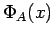 $\Phi_A(x)$